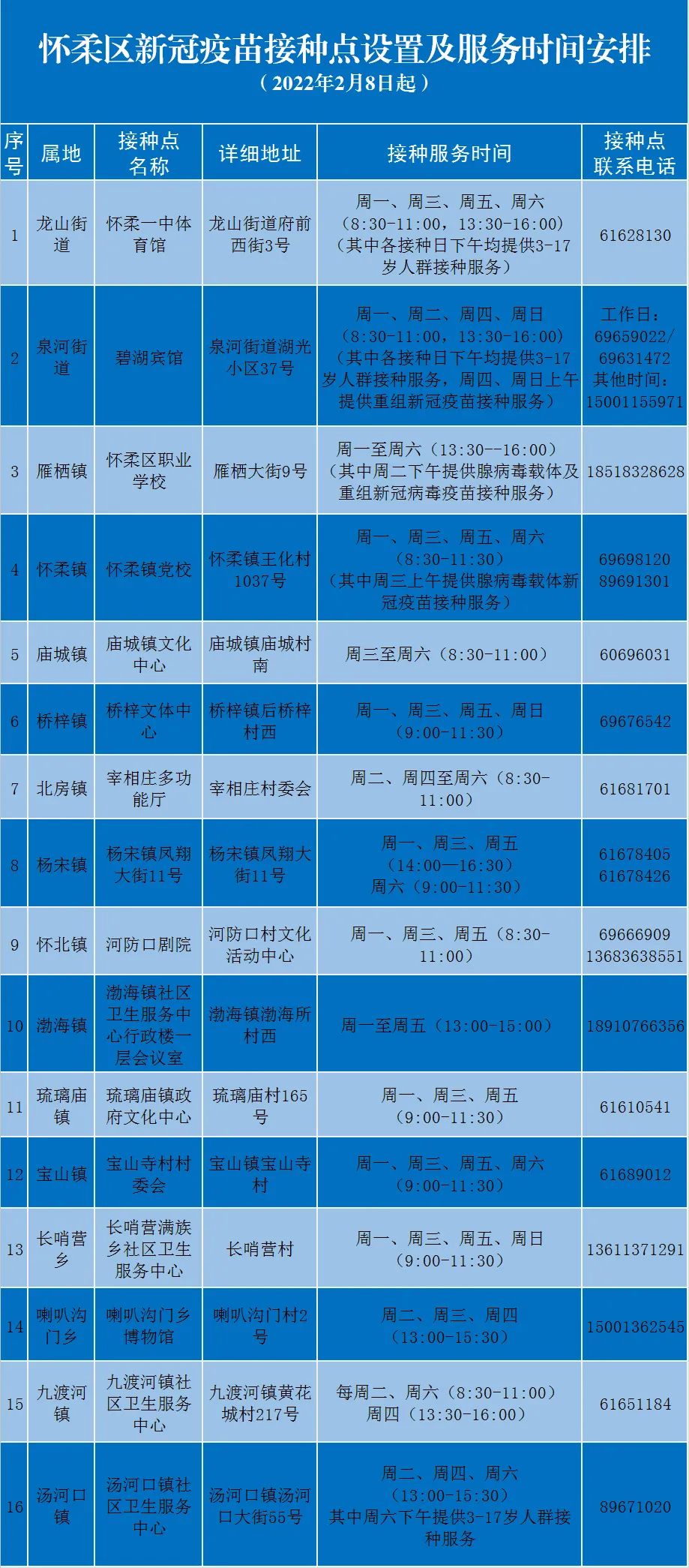 怀柔区新冠疫苗接种点设置及服务时间安排
（2022年2月8日起）

| 序号 | 属地 | 接种点名称 | 详细地址 | 接种服务时间 | 接种点联系电话 |
|---|---|---|---|---|---|
| 1 | 龙山街道 | 怀柔一中体育馆 | 龙山街道府前西街3号 | 周一、周三、周五、周六（8:30-11:00，13:30-16:00）（其中各接种日下午均提供3-17岁人群接种服务） | 61628130 |
| 2 | 泉河街道 | 碧湖宾馆 | 泉河街道湖光小区37号 | 周一、周二、周四、周日（8:30-11:00，13:30-16:00）（其中各接种日下午均提供3-17岁人群接种服务，周四、周日上午提供重组新冠疫苗接种服务） | 工作日：69659022/69631472 其他时间：15001155971 |
| 3 | 雁栖镇 | 怀柔区职业学校 | 雁栖大街9号 | 周一至周六（13:30--16:00）（其中周二下午提供腺病毒载体及重组新冠病毒疫苗接种服务） | 18518328628 |
| 4 | 怀柔镇 | 怀柔镇党校 | 怀柔镇王化村1037号 | 周一、周三、周五、周六（8:30-11:30）（其中周三上午提供腺病毒载体新冠疫苗接种服务） | 69698120 89691301 |
| 5 | 庙城镇 | 庙城镇文化中心 | 庙城镇庙城村南 | 周三至周六（8:30-11:00） | 60696031 |
| 6 | 桥梓镇 | 桥梓文体中心 | 桥梓镇后桥梓村西 | 周一、周三、周五、周日（9:00-11:30） | 69676542 |
| 7 | 北房镇 | 宰相庄多功能厅 | 宰相庄村委会 | 周二、周四至周六（8:30-11:00） | 61681701 |
| 8 | 杨宋镇 | 杨宋镇凤翔大街11号 | 杨宋镇凤翔大街11号 | 周一、周三、周五（14:00—16:30）周六（9:00-11:30） | 61678405 61678426 |
| 9 | 怀北镇 | 河防口剧院 | 河防口村文化活动中心 | 周一、周三、周五（8:30-11:00） | 69666909 13683638551 |
| 10 | 渤海镇 | 渤海镇社区卫生服务中心行政楼一层会议室 | 渤海镇渤海所村西 | 周一至周五（13:00-15:00） | 18910766356 |
| 11 | 琉璃庙镇 | 琉璃庙镇政府文化中心 | 琉璃庙村165号 | 周一、周三、周五（9:00-11:30） | 61610541 |
| 12 | 宝山镇 | 宝山寺村村委会 | 宝山镇宝山寺村 | 周一、周三、周五、周六（9:00-11:30） | 61689012 |
| 13 | 长哨营乡 | 长哨营满族乡社区卫生服务中心 | 长哨营村 | 周一、周三、周五、周日（9:00-11:30） | 13611371291 |
| 14 | 喇叭沟门乡 | 喇叭沟门乡博物馆 | 喇叭沟门村2号 | 周二、周三、周四（13:00-15:30） | 15001362545 |
| 15 | 九渡河镇 | 九渡河镇社区卫生服务中心 | 九渡河镇黄花城村217号 | 每周二、周六（8:30-11:00）周四（13:30-16:00） | 61651184 |
| 16 | 汤河口镇 | 汤河口镇社区卫生服务中心 | 汤河口镇汤河口大街55号 | 周二、周四、周六（13:00-15:30）其中周六下午提供3-17岁人群接种服务 | 89671020 |